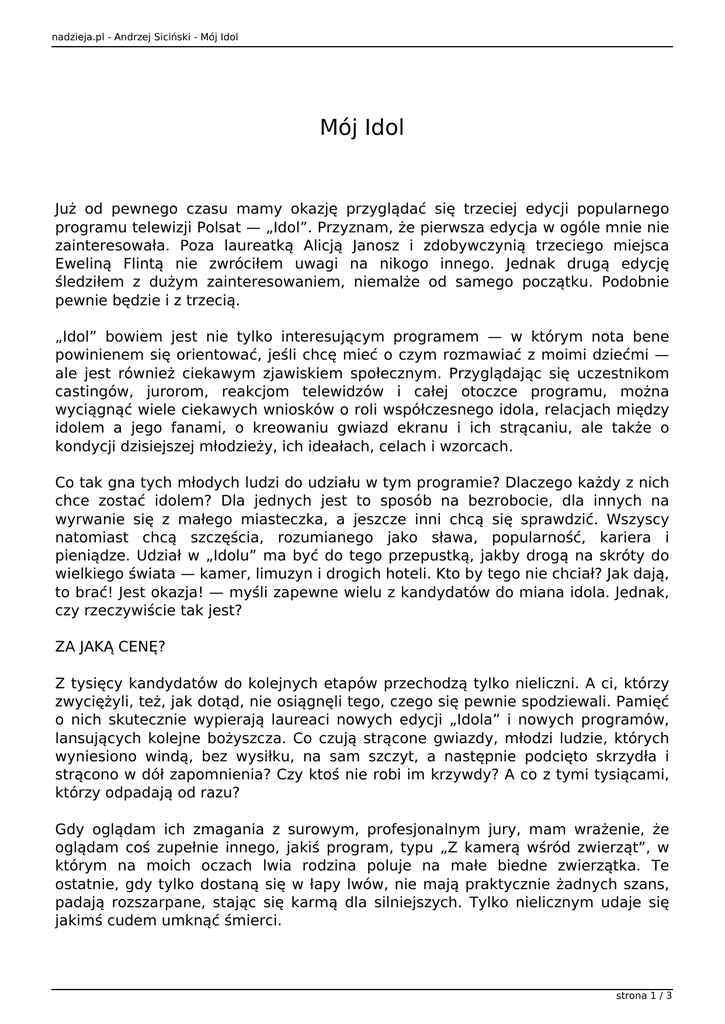 nadzieja.pl - Andrzej Siciński - Mój Idol

Mój Idol

Już od pewnego czasu mamy okazję przyglądać się trzeciej edycji popularnego programu telewizji Polsat — „Idol”. Przyznam, że pierwsza edycja w ogóle mnie nie zainteresowała. Poza laureatką Alicją Janosz i zdobywczynią trzeciego miejsca Eweliną Flintą nie zwróciłem uwagi na nikogo innego. Jednak drugą edycję śledziłem z dużym zainteresowaniem, niemalże od samego początku. Podobnie pewnie będzie i z trzecią.

„Idol” bowiem jest nie tylko interesującym programem — w którym nota bene powinienem się orientować, jeśli chcę mieć o czym rozmawiać z moimi dziećmi — ale jest również ciekawym zjawiskiem społecznym. Przyglądając się uczestnikom castingów, jurorom, reakcjom telewidzów i całej otoczce programu, można wyciągnąć wiele ciekawych wniosków o roli współczesnego idola, relacjach między idolem a jego fanami, o kreowaniu gwiazd ekranu i ich strącaniu, ale także o kondycji dzisiejszej młodzieży, ich ideałach, celach i wzorcach.

Co tak gna tych młodych ludzi do udziału w tym programie? Dlaczego każdy z nich chce zostać idolem? Dla jednych jest to sposób na bezrobocie, dla innych na wyrwanie się z małego miasteczka, a jeszcze inni chcą się sprawdzić. Wszyscy natomiast chcą szczęścia, rozumianego jako sława, popularność, kariera i pieniądze. Udział w „Idolu” ma być do tego przepustką, jakby drogą na skróty do wielkiego świata — kamer, limuzyn i drogich hoteli. Kto by tego nie chciał? Jak dają, to brać! Jest okazja! — myśli zapewne wielu z kandydatów do miana idola. Jednak, czy rzeczywiście tak jest?

ZA JAKĄ CENĘ?

Z tysięcy kandydatów do kolejnych etapów przechodzą tylko nieliczni. A ci, którzy zwyciężyli, też, jak dotąd, nie osiągnęli tego, czego się pewnie spodziewali. Pamięć o nich skutecznie wypierają laureaci nowych edycji „Idola” i nowych programów, lansujących kolejne bożyszcza. Co czują strącone gwiazdy, młodzi ludzie, których wyniesiono windą, bez wysiłku, na sam szczyt, a następnie podcięto skrzydła i strącono w dół zapomnienia? Czy ktoś nie robi im krzywdy? A co z tymi tysiącami, którzy odpadają od razu?

Gdy oglądam ich zmagania z surowym, profesjonalnym jury, mam wrażenie, że oglądam coś zupełnie innego, jakiś program, typu „Z kamerą wśród zwierząt”, w którym na moich oczach lwia rodzina poluje na małe biedne zwierzątka. Te ostatnie, gdy tylko dostaną się w łapy lwów, nie mają praktycznie żadnych szans, padają rozszarpane, stając się karmą dla silniejszych. Tylko nielicznym udaje się jakimś cudem umknąć śmierci.

strona 1 / 3